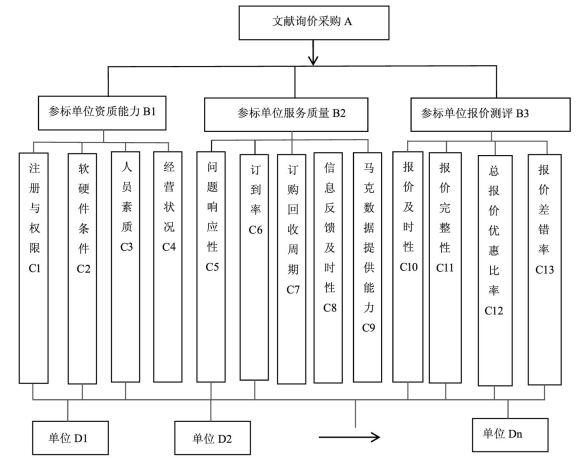 文献询价采购 A

参标单位资质能力 B1

参标单位服务质量 B2

参标单位报价测评 B3

注册与权限 C1

软硬件条件 C2

人员素质 C3

经营状况 C4

问题响应性 C5

订到率 C6

订购回收周期 C7

信息反馈及时性 C8

马克数据提供能力 C9

报价及时性 C10

报价完整性 C11

总报价优惠比率 C12

报价差错率 C13

单位 D1

单位 D2

单位 Dn